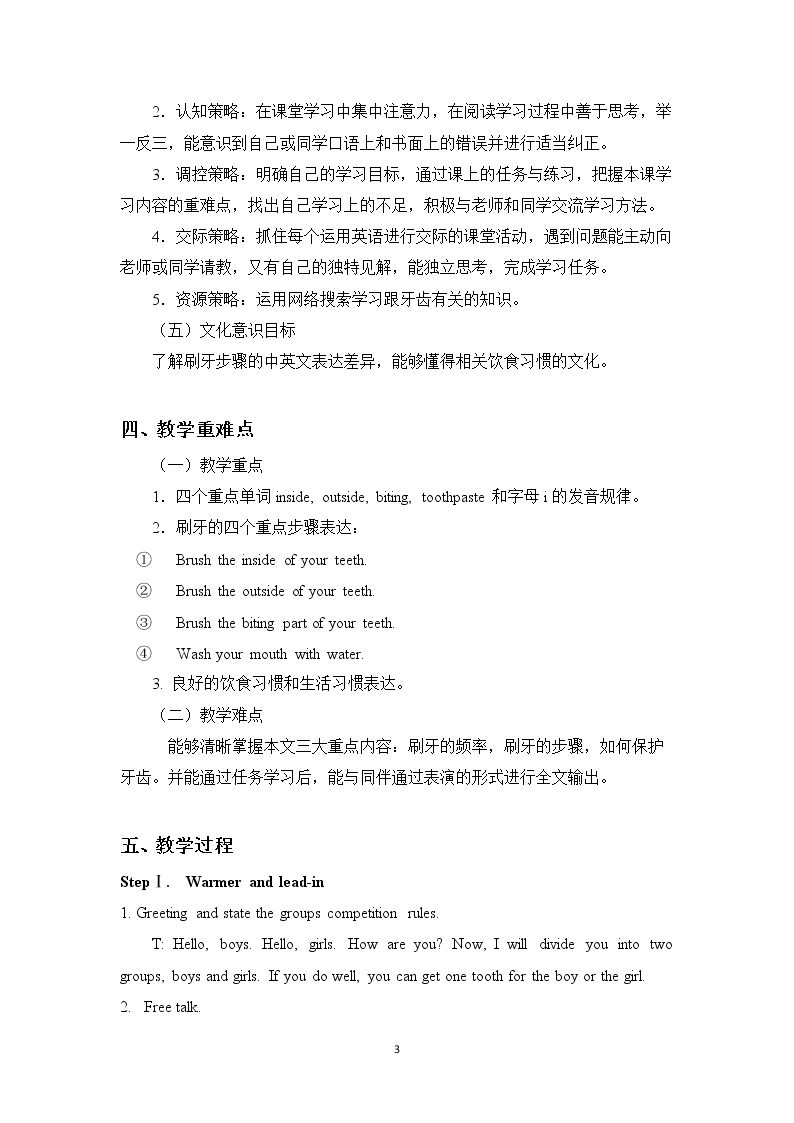 2.认知策略：在课堂学习中集中注意力，在阅读学习过程中善于思考，举一反三，能意识到自己或同学口语上和书面上的错误并进行适当纠正。

3.调控策略：明确自己的学习目标，通过课上的任务与练习，把握本课学习内容的重难点，找出自己学习上的不足，积极与老师和同学交流学习方法。

4.交际策略：抓住每个运用英语进行交际的课堂活动，遇到问题能主动向老师或同学请教，又有自己的独特见解，能独立思考，完成学习任务。

5.资源策略：运用网络搜索学习跟牙齿有关的知识。

（五）文化意识目标

了解刷牙步骤的中英文表达差异，能够懂得相关饮食习惯的文化。

四、教学重难点

（一）教学重点

1.四个重点单词inside, outside, biting, toothpaste和字母i的发音规律。

2.刷牙的四个重点步骤表达：

① Brush the inside of your teeth.

② Brush the outside of your teeth.

③ Brush the biting part of your teeth.

④ Wash your mouth with water.

3.良好的饮食习惯和生活习惯表达。

（二）教学难点

能够清晰掌握本文三大重点内容：刷牙的频率，刷牙的步骤，如何保护牙齿。并能通过任务学习后，能与同伴通过表演的形式进行全文输出。

五、教学过程

Step Ⅰ. Warmer and lead-in

1. Greeting and state the groups competition rules.

T: Hello, boys. Hello, girls. How are you? Now, I will divide you into two groups, boys and girls. If you do well, you can get one tooth for the boy or the girl.

2. Free talk.

3